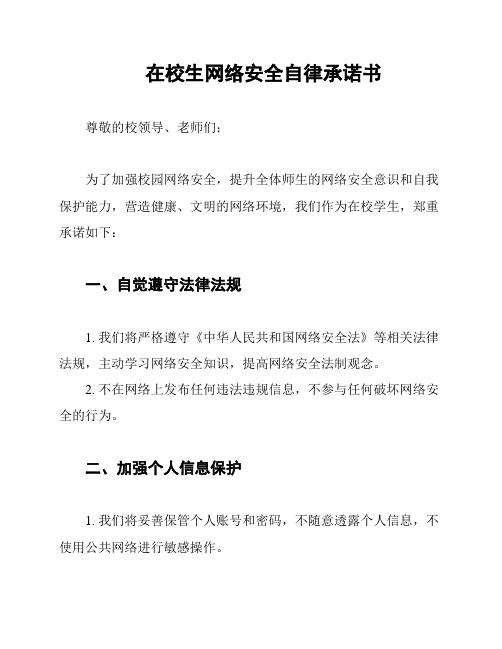 在校生网络安全自律承诺书

尊敬的校领导、老师们：

为了加强校园网络安全，提升全体师生的网络安全意识和自我保护能力，营造健康、文明的网络环境，我们作为在校学生，郑重承诺如下：

一、自觉遵守法律法规

1. 我们将严格遵守《中华人民共和国网络安全法》等相关法律法规，主动学习网络安全知识，提高网络安全法制观念。

2. 不在网络上发布任何违法违规信息，不参与任何破坏网络安全的行为。

二、加强个人信息保护

1. 我们将妥善保管个人账号和密码，不随意透露个人信息，不使用公共网络进行敏感操作。